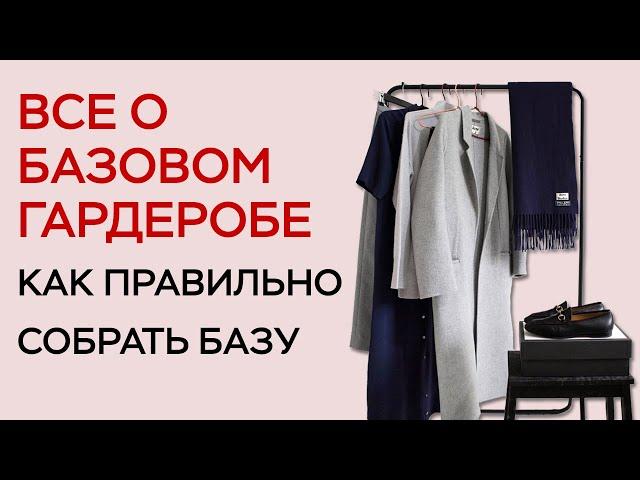 ВСЕ О БАЗОВОМ ГАРДЕРОБЕ

КАК ПРАВИЛЬНО СОБРАТЬ БАЗУ